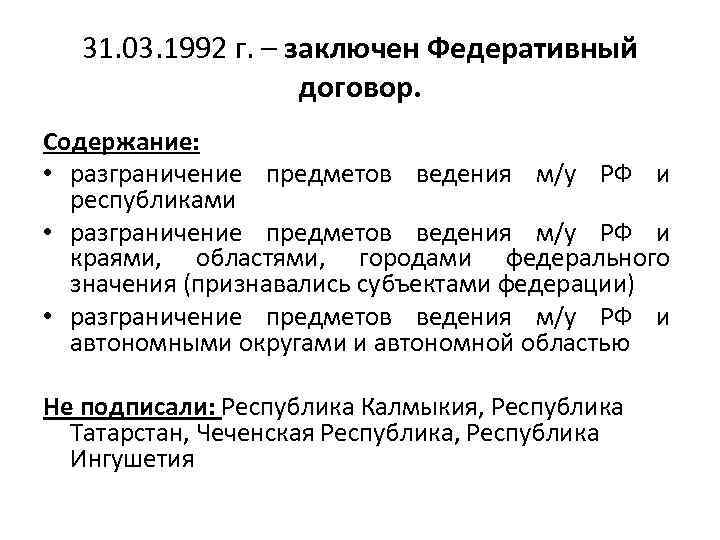 31.03.1992 г. – заключен Федеративный договор.

Содержание:

• разграничение предметов ведения м/у РФ и республиками
• разграничение предметов ведения м/у РФ и краями, областями, городами федерального значения (признавались субъектами федерации)
• разграничение предметов ведения м/у РФ и автономными округами и автономной областью

Не подписали: Республика Калмыкия, Республика Татарстан, Чеченская Республика, Республика Ингушетия